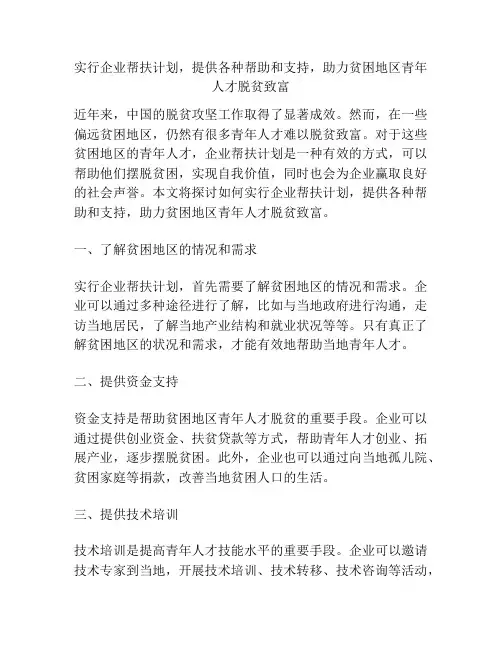 实行企业帮扶计划，提供各种帮助和支持，助力贫困地区青年人才脱贫致富

近年来，中国的脱贫攻坚工作取得了显著成效。然而，在一些偏远贫困地区，仍然有很多青年人才难以脱贫致富。对于这些贫困地区的青年人才，企业帮扶计划是一种有效的方式，可以帮助他们摆脱贫困，实现自我价值，同时也会为企业赢取良好的社会声誉。本文将探讨如何实行企业帮扶计划，提供各种帮助和支持，助力贫困地区青年人才脱贫致富。

一、了解贫困地区的情况和需求

实行企业帮扶计划，首先需要了解贫困地区的情况和需求。企业可以通过多种途径进行了解，比如与当地政府进行沟通，走访当地居民，了解当地产业结构和就业状况等等。只有真正了解贫困地区的状况和需求，才能有效地帮助当地青年人才。

二、提供资金支持

资金支持是帮助贫困地区青年人才脱贫的重要手段。企业可以通过提供创业资金、扶贫贷款等方式，帮助青年人才创业、拓展产业，逐步摆脱贫困。此外，企业也可以通过向当地孤儿院、贫困家庭等捐款，改善当地贫困人口的生活。

三、提供技术培训

技术培训是提高青年人才技能水平的重要手段。企业可以邀请技术专家到当地，开展技术培训、技术转移、技术咨询等活动，